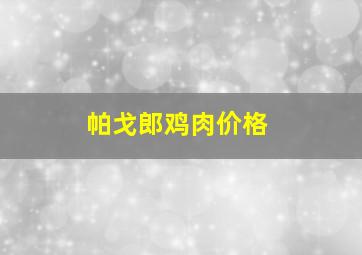 帕戈郎鸡肉价格